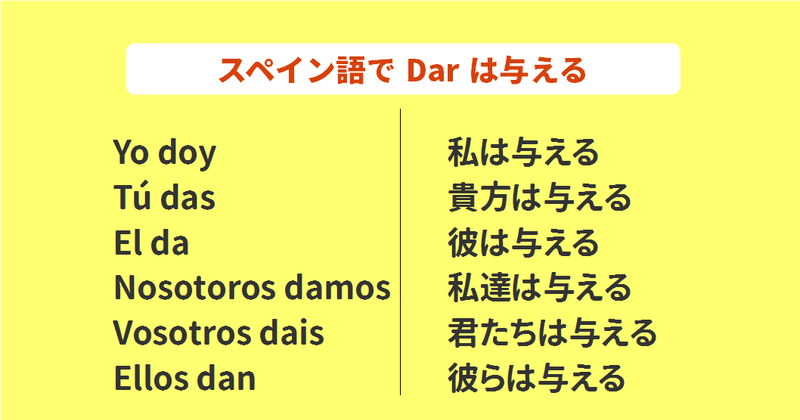 スペイン語で Dar は与える

Yo doy
Tú das
El da
Nosotoros damos
Vosotros dais
Ellos dan

私は与える
貴方は与える
彼は与える
私達は与える
君たちは与える
彼らは与える